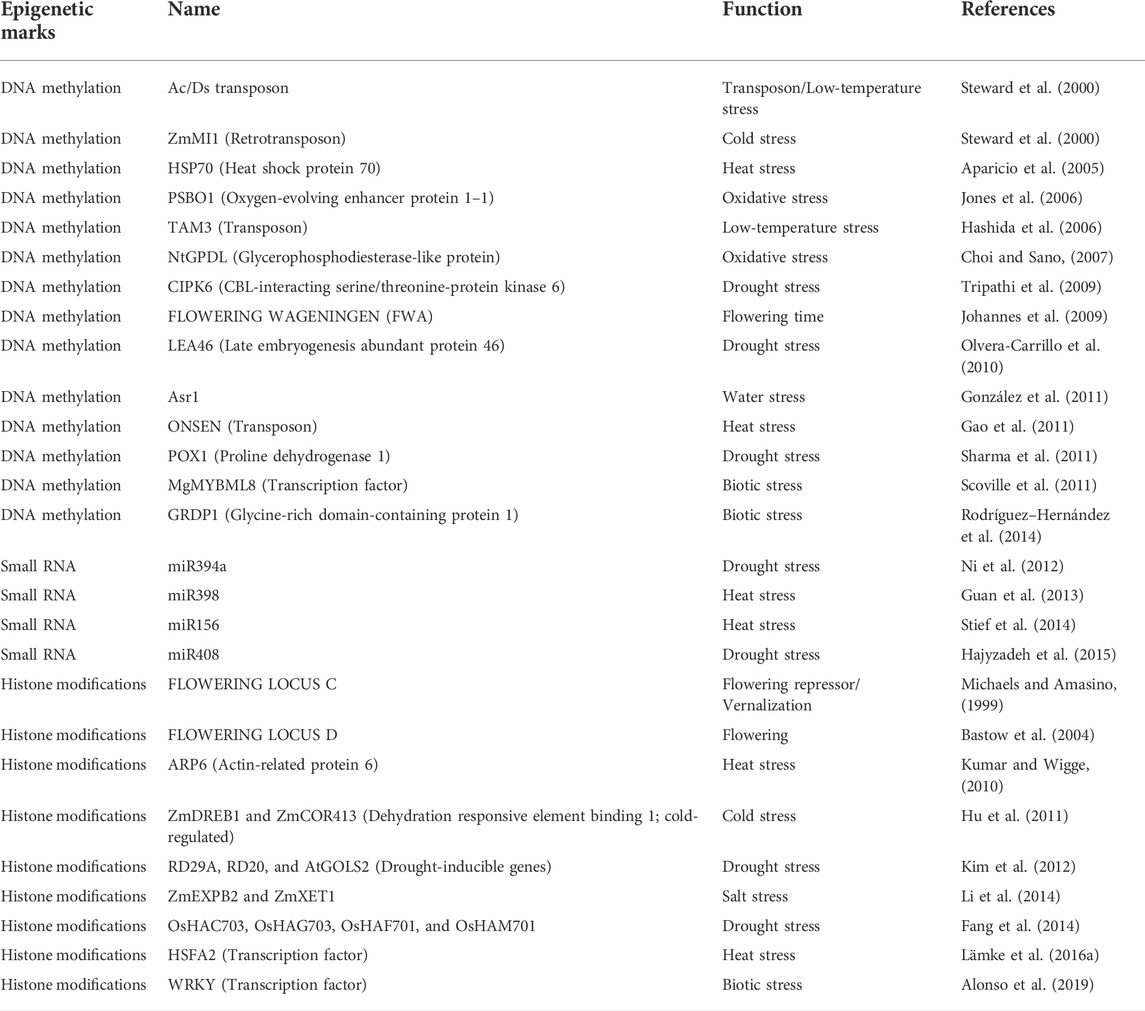 | Epigenetic marks | Name | Function | References |
|---|---|---|---|
| DNA methylation | Ac/Ds transposon | Transposon/Low-temperature stress | Steward et al. (2000) |
| DNA methylation | ZmMI1 (Retrotransposon) | Cold stress | Steward et al. (2000) |
| DNA methylation | HSP70 (Heat shock protein 70) | Heat stress | Aparicio et al. (2005) |
| DNA methylation | PSBO1 (Oxygen-evolving enhancer protein 1–1) | Oxidative stress | Jones et al. (2006) |
| DNA methylation | TAM3 (Transposon) | Low-temperature stress | Hashida et al. (2006) |
| DNA methylation | NtGPDL (Glycerophosphodiesterase-like protein) | Oxidative stress | Choi and Sano, (2007) |
| DNA methylation | CIPK6 (CBL-interacting serine/threonine-protein kinase 6) | Drought stress | Tripathi et al. (2009) |
| DNA methylation | FLOWERING WAGENINGEN (FWA) | Flowering time | Johannes et al. (2009) |
| DNA methylation | LEA46 (Late embryogenesis abundant protein 46) | Drought stress | Olvera-Carrillo et al. (2010) |
| DNA methylation | Asr1 | Water stress | González et al. (2011) |
| DNA methylation | ONSEN (Transposon) | Heat stress | Gao et al. (2011) |
| DNA methylation | POX1 (Proline dehydrogenase 1) | Drought stress | Sharma et al. (2011) |
| DNA methylation | MgMYBML8 (Transcription factor) | Biotic stress | Scoville et al. (2011) |
| DNA methylation | GRDP1 (Glycine-rich domain-containing protein 1) | Biotic stress | Rodríguez–Hernández et al. (2014) |
| Small RNA | miR394a | Drought stress | Ni et al. (2012) |
| Small RNA | miR398 | Heat stress | Guan et al. (2013) |
| Small RNA | miR156 | Heat stress | Stief et al. (2014) |
| Small RNA | miR408 | Drought stress | Hajyzadeh et al. (2015) |
| Histone modifications | FLOWERING LOCUS C | Flowering repressor/ Vernalization | Michaels and Amasino, (1999) |
| Histone modifications | FLOWERING LOCUS D | Flowering | Bastow et al. (2004) |
| Histone modifications | ARP6 (Actin-related protein 6) | Heat stress | Kumar and Wigge, (2010) |
| Histone modifications | ZmDREB1 and ZmCOR413 (Dehydration responsive element binding 1; cold-regulated) | Cold stress | Hu et al. (2011) |
| Histone modifications | RD29A, RD20, and AtGOLS2 (Drought-inducible genes) | Drought stress | Kim et al. (2012) |
| Histone modifications | ZmEXPB2 and ZmXET1 | Salt stress | Li et al. (2014) |
| Histone modifications | OsHAC703, OsHAG703, OsHAF701, and OsHAM701 | Drought stress | Fang et al. (2014) |
| Histone modifications | HSFA2 (Transcription factor) | Heat stress | Lämke et al. (2016a) |
| Histone modifications | WRKY (Transcription factor) | Biotic stress | Alonso et al. (2019) |